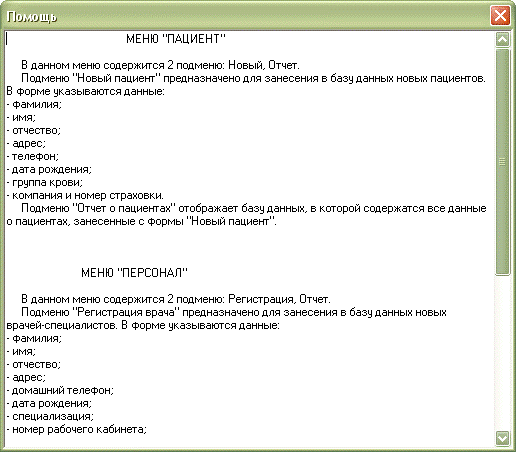 Помощь

МЕНЮ "ПАЦИЕНТ"

В данном меню содержится 2 подменю: Новый, Отчет.
Подменю "Новый пациент" предназначено для занесения в базу данных новых пациентов. В форме указываются данные:
- фамилия;
- имя;
- отчество;
- адрес;
- телефон;
- дата рождения;
- группа крови;
- компания и номер страховки.
Подменю "Отчет о пациентах" отображает базу данных, в которой содержатся все данные о пациентах, занесенные с формы "Новый пациент".

МЕНЮ "ПЕРСОНАЛ"

В данном меню содержится 2 подменю: Регистрация, Отчет.
Подменю "Регистрация врача" предназначено для занесения в базу данных новых врачей-специалистов. В форме указываются данные:
- фамилия;
- имя;
- отчество;
- адрес;
- домашний телефон;
- дата рождения;
- специализация;
- номер рабочего кабинета;